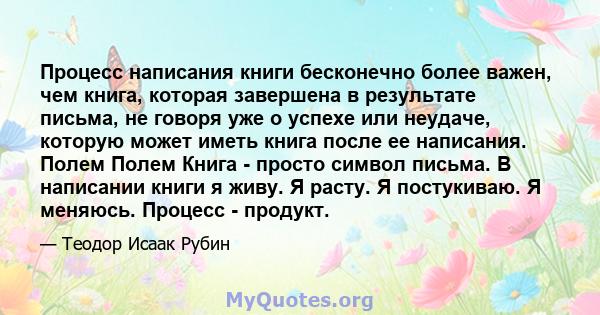 Процесс написания книги бесконечно более важен, чем книга, которая завершена в результате письма, не говоря уже о успехе или неудаче, которую может иметь книга после ее написания. Полем Полем Книга - просто символ письма. В написании книги я живу. Я расту. Я постукиваю. Я меняюсь. Процесс - продукт.

— Теодор Исаак Рубин

MyQuotes.org